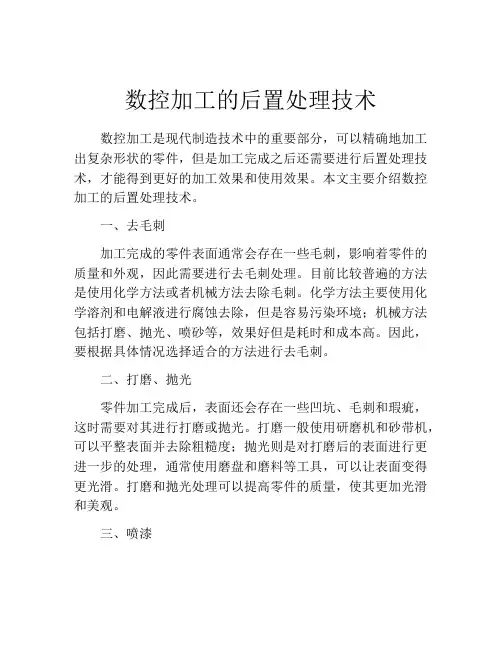 数控加工的后置处理技术

数控加工是现代制造技术中的重要部分，可以精确地加工出复杂形状的零件，但是加工完成之后还需要进行后置处理技术，才能得到更好的加工效果和使用效果。本文主要介绍数控加工的后置处理技术。

一、去毛刺

加工完成的零件表面通常会存在一些毛刺，影响着零件的质量和外观，因此需要进行去毛刺处理。目前比较普遍的方法是使用化学方法或者机械方法去除毛刺。化学方法主要使用化学溶剂和电解液进行腐蚀去除，但是容易污染环境；机械方法包括打磨、抛光、喷砂等，效果好但是耗时和成本高。因此，要根据具体情况选择适合的方法进行去毛刺。

二、打磨、抛光

零件加工完成后，表面还会存在一些凹坑、毛刺和瑕疵，这时需要对其进行打磨或抛光。打磨一般使用研磨机和砂带机，可以平整表面并去除粗糙度；抛光则是对打磨后的表面进行更进一步的处理，通常使用磨盘和磨料等工具，可以让表面变得更光滑。打磨和抛光处理可以提高零件的质量，使其更加光滑和美观。

三、喷漆